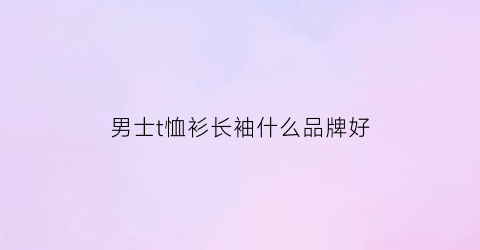 男士t恤衫长袖什么品牌好